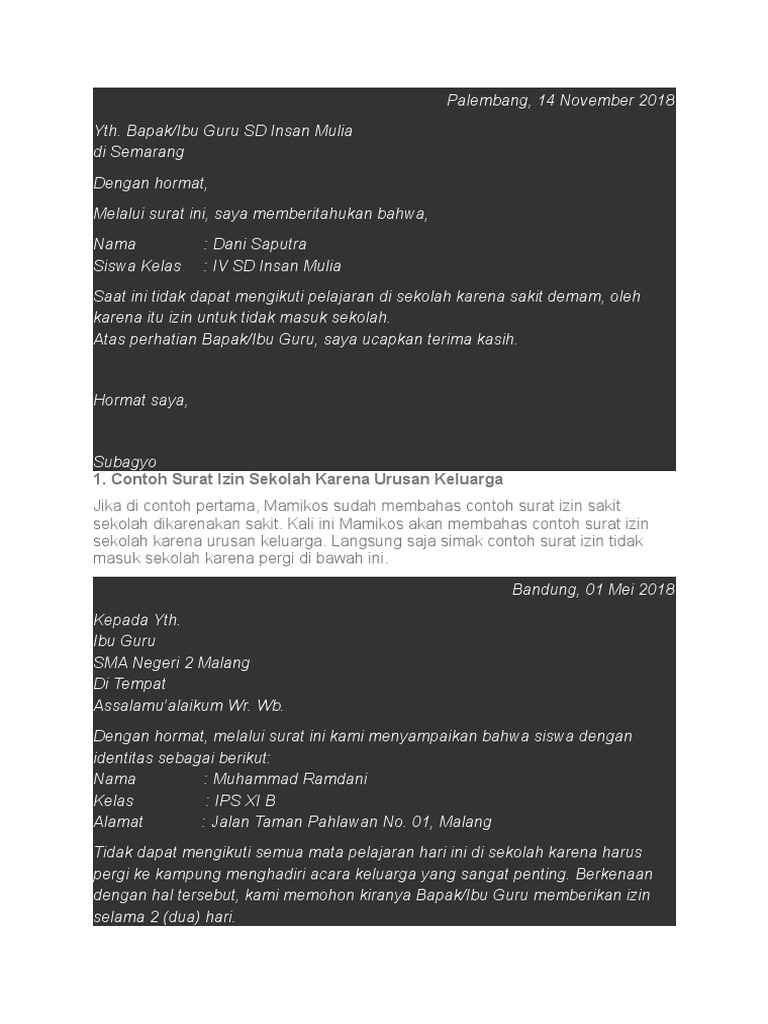 Palembang, 14 November 2018

Yth. Bapak/Ibu Guru SD Insan Mulia
di Semarang

Dengan hormat,

Melalui surat ini, saya memberitahukan bahwa,

Nama : Dani Saputra
Siswa Kelas : IV SD Insan Mulia

Saat ini tidak dapat mengikuti pelajaran di sekolah karena sakit demam, oleh karena itu izin untuk tidak masuk sekolah.
Atas perhatian Bapak/Ibu Guru, saya ucapkan terima kasih.

Hormat saya,

Subagyo

1. Contoh Surat Izin Sekolah Karena Urusan Keluarga

Jika di contoh pertama, Mamikos sudah membahas contoh surat izin sakit sekolah dikarenakan sakit. Kali ini Mamikos akan membahas contoh surat izin sekolah karena urusan keluarga. Langsung saja simak contoh surat izin tidak masuk sekolah karena pergi di bawah ini.

Bandung, 01 Mei 2018

Kepada Yth.
Ibu Guru
SMA Negeri 2 Malang
Di Tempat
Assalamu'alaikum Wr. Wb.

Dengan hormat, melalui surat ini kami menyampaikan bahwa siswa dengan identitas sebagai berikut:
Nama : Muhammad Ramdani
Kelas : IPS XI B
Alamat : Jalan Taman Pahlawan No. 01, Malang

Tidak dapat mengikuti semua mata pelajaran hari ini di sekolah karena harus pergi ke kampung menghadiri acara keluarga yang sangat penting. Berkenaan dengan hal tersebut, kami memohon kiranya Bapak/Ibu Guru memberikan izin selama 2 (dua) hari.